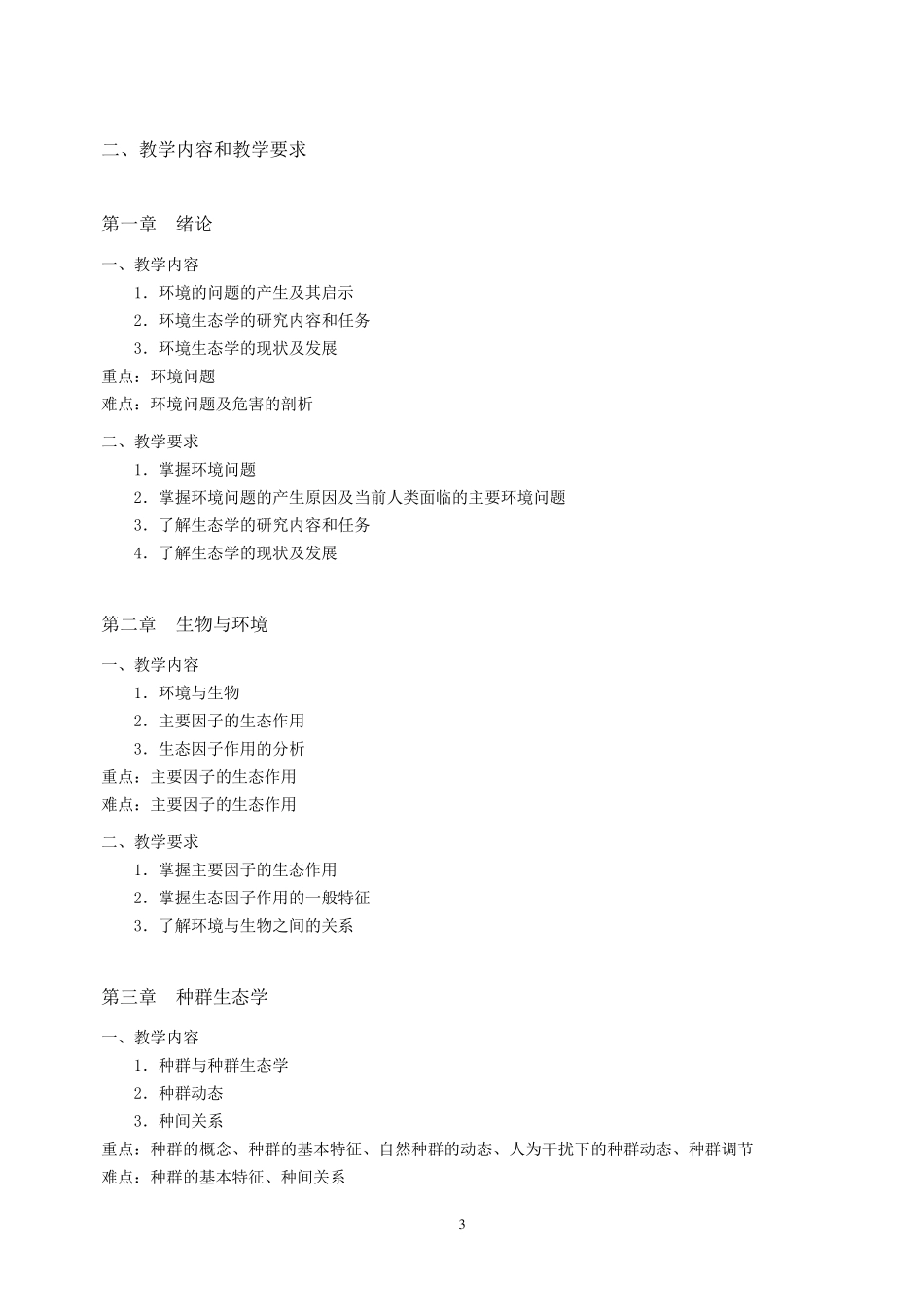 二、教学内容和教学要求

第一章　绪论

一、教学内容

1．环境的问题的产生及其启示

2．环境生态学的研究内容和任务

3．环境生态学的现状及发展

重点：环境问题

难点：环境问题及危害的剖析

二、教学要求

1．掌握环境问题

2．掌握环境问题的产生原因及当前人类面临的主要环境问题

3．了解生态学的研究内容和任务

4．了解生态学的现状及发展

第二章　生物与环境

一、教学内容

1．环境与生物

2．主要因子的生态作用

3．生态因子作用的分析

重点：主要因子的生态作用

难点：主要因子的生态作用

二、教学要求

1．掌握主要因子的生态作用

2．掌握生态因子作用的一般特征

3．了解环境与生物之间的关系

第三章　种群生态学

一、教学内容

1．种群与种群生态学

2．种群动态

3．种间关系

重点：种群的概念、种群的基本特征、自然种群的动态、人为干扰下的种群动态、种群调节

难点：种群的基本特征、种间关系

3